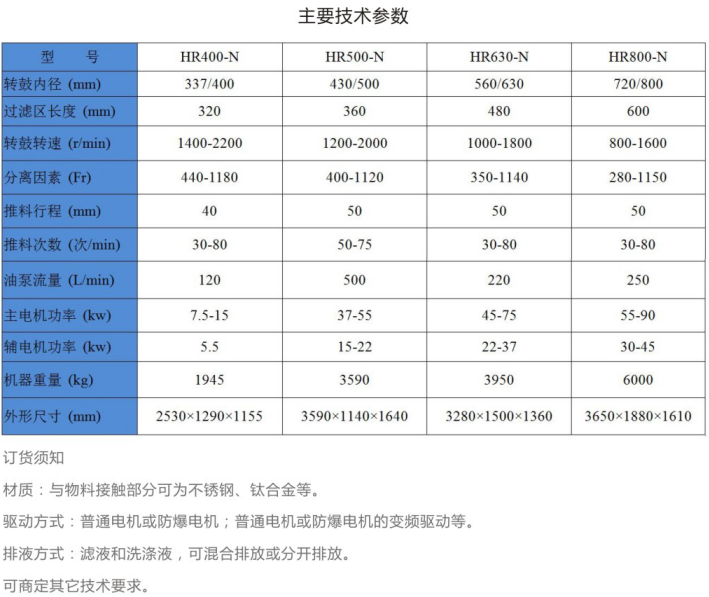 主要技术参数

| 型　　号 | HR400-N | HR500-N | HR630-N | HR800-N |
|---|---|---|---|---|
| 转鼓内径 (mm) | 337/400 | 430/500 | 560/630 | 720/800 |
| 过滤区长度 (mm) | 320 | 360 | 480 | 600 |
| 转鼓转速 (r/min) | 1400-2200 | 1200-2000 | 1000-1800 | 800-1600 |
| 分离因素 (Fr) | 440-1180 | 400-1120 | 350-1140 | 280-1150 |
| 推料行程 (mm) | 40 | 50 | 50 | 50 |
| 推料次数 (次/min) | 30-80 | 50-75 | 30-80 | 30-80 |
| 油泵流量 (L/min) | 120 | 500 | 220 | 250 |
| 主电机功率 (kw) | 7.5-15 | 37-55 | 45-75 | 55-90 |
| 辅电机功率 (kw) | 5.5 | 15-22 | 22-37 | 30-45 |
| 机器重量 (kg) | 1945 | 3590 | 3950 | 6000 |
| 外形尺寸 (mm) | 2530×1290×1155 | 3590×1140×1640 | 3280×1500×1360 | 3650×1880×1610 |

订货须知

材质：与物料接触部分可为不锈钢、钛合金等。

驱动方式：普通电机或防爆电机；普通电机或防爆电机的变频驱动等。

排液方式：滤液和洗涤液，可混合排放或分开排放。

可商定其它技术要求。